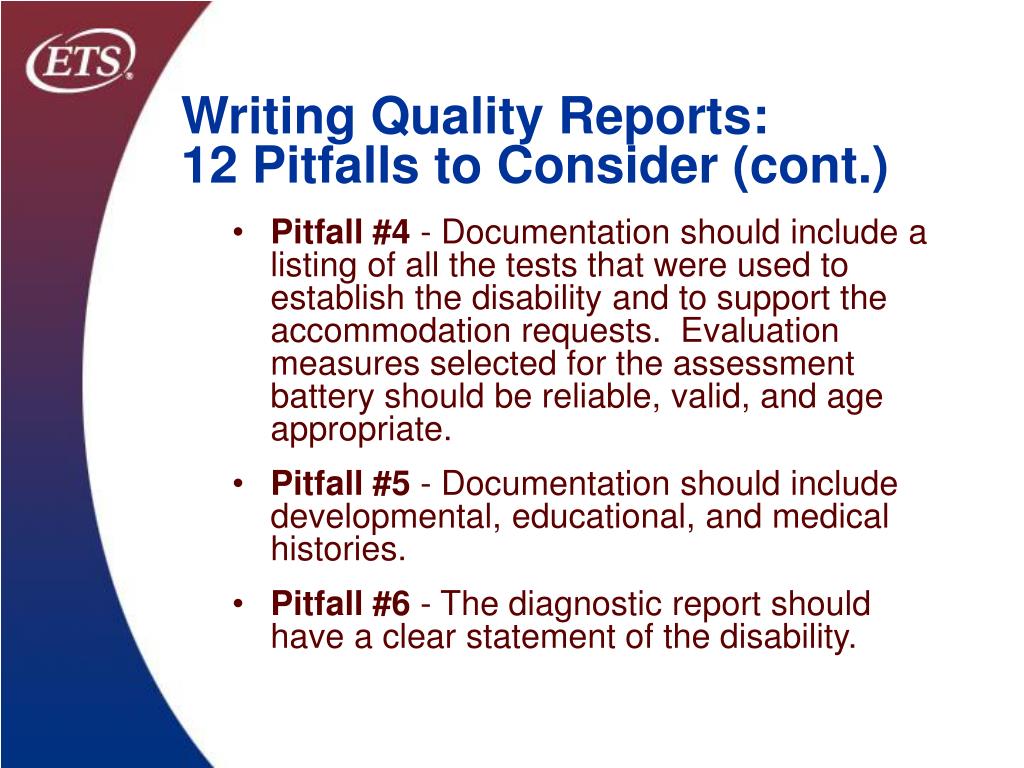 ETS®

Writing Quality Reports:
12 Pitfalls to Consider (cont.)

• Pitfall #4 - Documentation should include a listing of all the tests that were used to establish the disability and to support the accommodation requests. Evaluation measures selected for the assessment battery should be reliable, valid, and age appropriate.

• Pitfall #5 - Documentation should include developmental, educational, and medical histories.

• Pitfall #6 - The diagnostic report should have a clear statement of the disability.